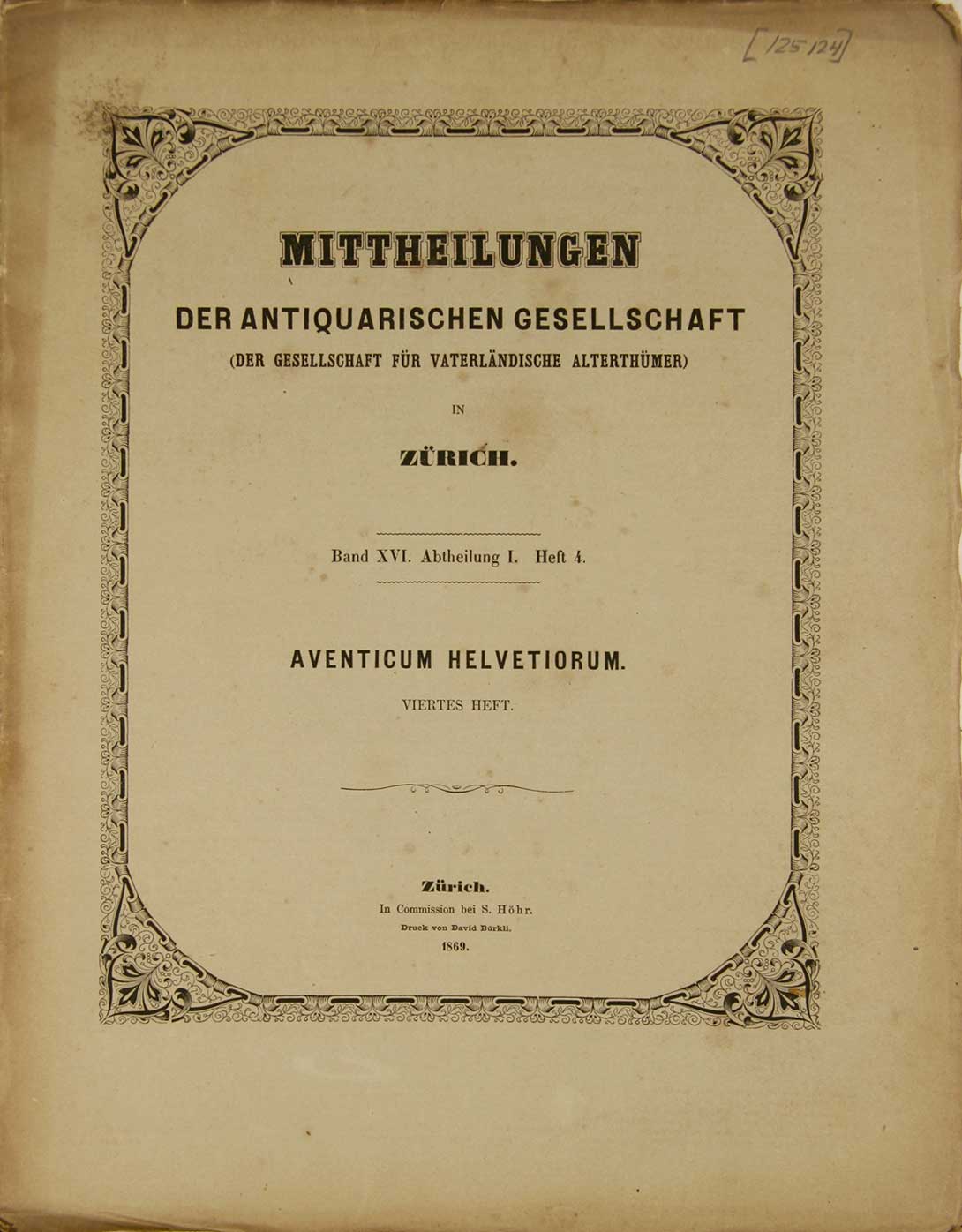 [125/124]

MITTHEILUNGEN

DER ANTIQUARISCHEN GESELLSCHAFT

(DER GESELLSCHAFT FÜR VATERLÄNDISCHE ALTERTHÜMER)

IN

ZÜRICH.

Band XVI. Abtheilung I. Heft 4.

AVENTICUM HELVETIORUM.

VIERTES HEFT.

Zürich.
In Commission bei S. Höhr.
Druck von David Bürkli.
1869.